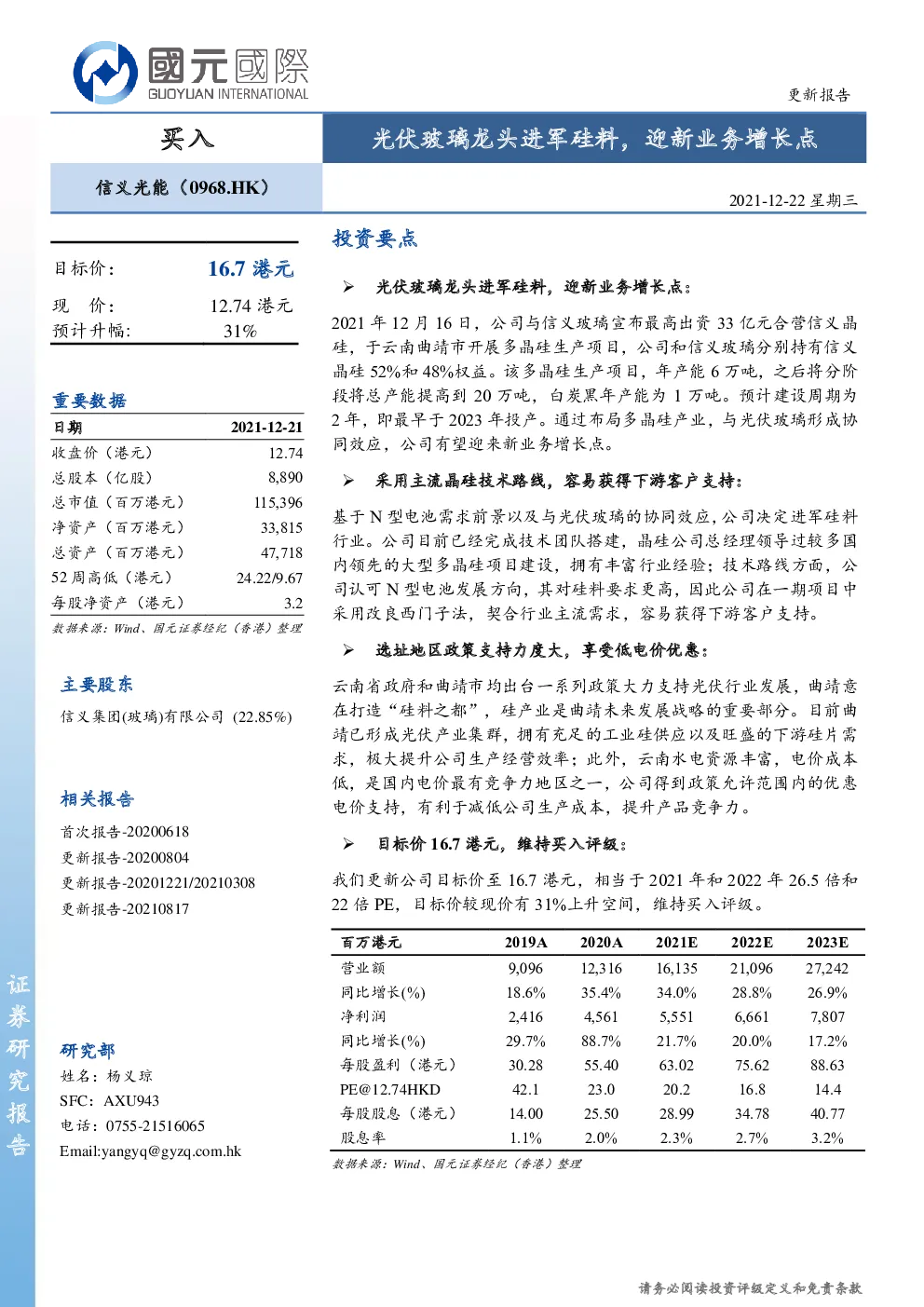 國元國際
GUOYUAN INTERNATIONAL

更新报告

买入

光伏玻璃龙头进军硅料，迎新业务增长点

信义光能（0968.HK）

2021-12-22 星期三

目标价： 16.7 港元

现 价： 12.74 港元
预计升幅： 31%

重要数据

| 日期 | 2021-12-21 |
|---|---|
| 收盘价（港元） | 12.74 |
| 总股本（亿股） | 8,890 |
| 总市值（百万港元） | 115,396 |
| 净资产（百万港元） | 33,815 |
| 总资产（百万港元） | 47,718 |
| 52 周高低（港元） | 24.22/9.67 |
| 每股净资产（港元） | 3.2 |

数据来源：Wind、国元证券经纪（香港）整理

主要股东

信义集团(玻璃)有限公司 (22.85%)

相关报告

首次报告-20200618
更新报告-20200804
更新报告-20201221/20210308
更新报告-20210817

研究部
姓名：杨义琼
SFC：AXU943
电话：0755-21516065
Email:yangyq@gyzq.com.hk

证券研究报告

投资要点

➢ 光伏玻璃龙头进军硅料，迎新业务增长点：

2021 年 12 月 16 日，公司与信义玻璃宣布最高出资 33 亿元合营信义晶硅，于云南曲靖市开展多晶硅生产项目，公司和信义玻璃分别持有信义晶硅 52%和 48%权益。该多晶硅生产项目，年产能 6 万吨，之后将分阶段将总产能提高到 20 万吨，白炭黑年产能为 1 万吨。预计建设周期为 2 年，即最早于 2023 年投产。通过布局多晶硅产业，与光伏玻璃形成协同效应，公司有望迎来新业务增长点。

➢ 采用主流晶硅技术路线，容易获得下游客户支持：

基于 N 型电池需求前景以及与光伏玻璃的协同效应，公司决定进军硅料行业。公司目前已经完成技术团队搭建，晶硅公司总经理领导过较多国内领先的大型多晶硅项目建设，拥有丰富行业经验；技术路线方面，公司认可 N 型电池发展方向，其对硅料要求更高，因此公司在一期项目中采用改良西门子法，契合行业主流需求，容易获得下游客户支持。

➢ 选址地区政策支持力度大，享受低电价优惠：

云南省政府和曲靖市均出台一系列政策大力支持光伏行业发展，曲靖意在打造“硅料之都”，硅产业是曲靖未来发展战略的重要部分。目前曲靖已形成光伏产业集群，拥有充足的工业硅供应以及旺盛的下游硅片需求，极大提升公司生产经营效率；此外，云南水电资源丰富，电价成本低，是国内电价最有竞争力地区之一，公司得到政策允许范围内的优惠电价支持，有利于减低公司生产成本，提升产品竞争力。

➢ 目标价 16.7 港元，维持买入评级：

我们更新公司目标价至 16.7 港元，相当于 2021 年和 2022 年 26.5 倍和 22 倍 PE，目标价较现价有 31%上升空间，维持买入评级。

| 百万港元 | 2019A | 2020A | 2021E | 2022E | 2023E |
|---|---|---|---|---|---|
| 营业额 | 9,096 | 12,316 | 16,135 | 21,096 | 27,242 |
| 同比增长(%) | 18.6% | 35.4% | 34.0% | 28.8% | 26.9% |
| 净利润 | 2,416 | 4,561 | 5,551 | 6,661 | 7,807 |
| 同比增长(%) | 29.7% | 88.7% | 21.7% | 20.0% | 17.2% |
| 每股盈利（港元） | 30.28 | 55.40 | 63.02 | 75.62 | 88.63 |
| PE@12.74HKD | 42.1 | 23.0 | 20.2 | 16.8 | 14.4 |
| 每股股息（港元） | 14.00 | 25.50 | 28.99 | 34.78 | 40.77 |
| 股息率 | 1.1% | 2.0% | 2.3% | 2.7% | 3.2% |

数据来源：Wind、国元证券经纪（香港）整理

请务必阅读投资评级定义和免责条款